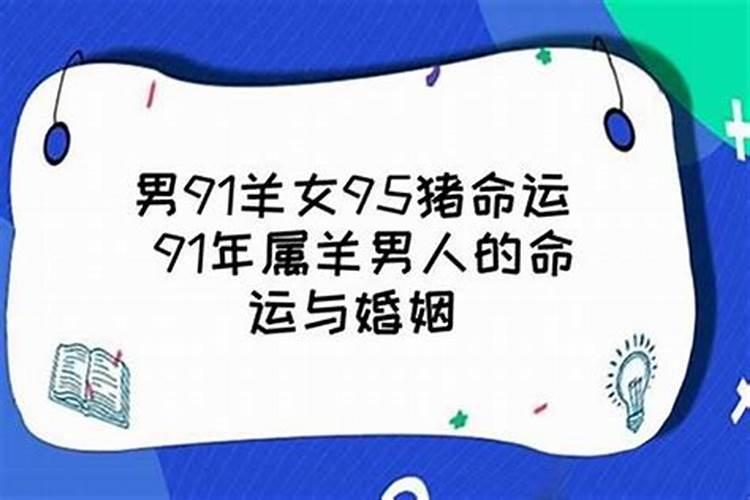 男91羊女95猪命运 91年属羊男人的命运与婚姻